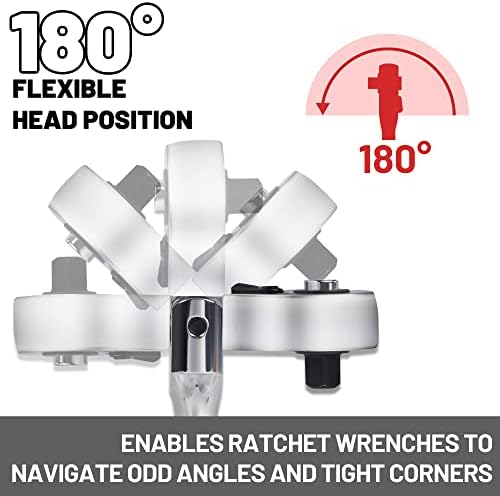 180°
FLEXIBLE
HEAD POSITION

180°

ENABLES RATCHET WRENCHES TO NAVIGATE ODD ANGLES AND TIGHT CORNERS